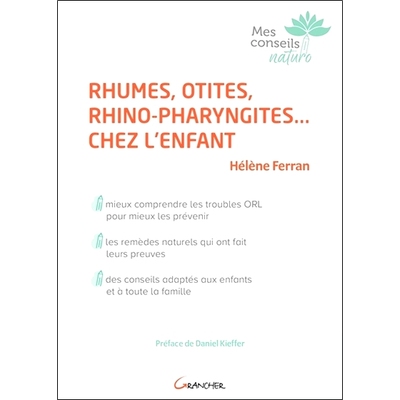 Mes conseils naturo

RHUMES, OTITES, RHINO-PHARYNGITES… CHEZ L'ENFANT

Hélène Ferran

mieux comprendre les troubles ORL pour mieux les prévenir

les remèdes naturels qui ont fait leurs preuves

des conseils adaptés aux enfants et à toute la famille

Préface de Daniel Kieffer

GRANCHER